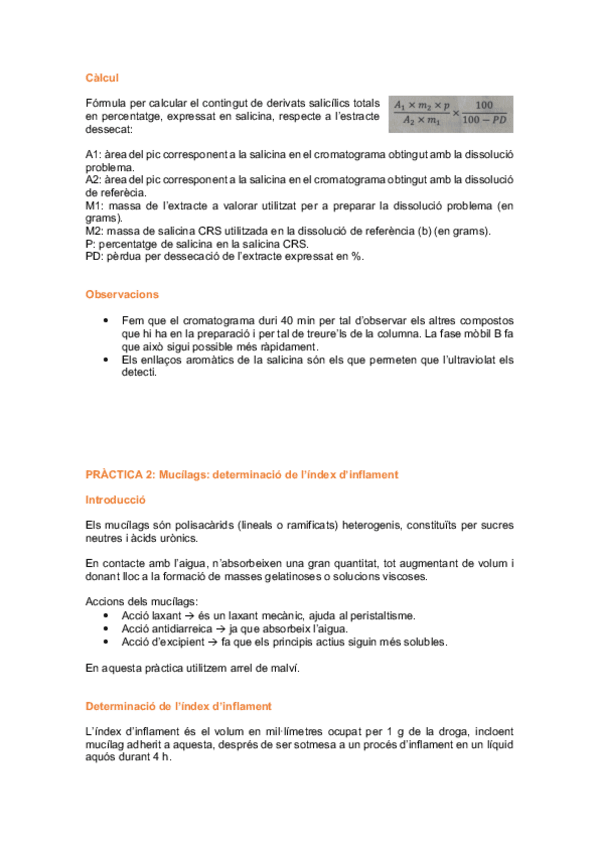 Càlcul

Fórmula per calcular el contingut de derivats salicílics totals en percentatge, expressat en salicina, respecte a l'estracte dessecat:

$\frac{A_1 \times m_2 \times p}{A_2 \times m_1} \times \frac{100}{100 - PD}$

A1: àrea del pic corresponent a la salicina en el cromatograma obtingut amb la dissolució problema.
A2: àrea del pic corresponent a la salicina en el cromatograma obtingut amb la dissolució de referècia.
M1: massa de l'extracte a valorar utilitzat per a preparar la dissolució problema (en grams).
M2: massa de salicina CRS utilitzada en la dissolució de referència (b) (en grams).
P: percentatge de salicina en la salicina CRS.
PD: pèrdua per dessecació de l'extracte expressat en %.

Observacions

• Fem que el cromatograma duri 40 min per tal d'observar els altres compostos que hi ha en la preparació i per tal de treure'ls de la columna. La fase mòbil B fa que això sigui possible més ràpidament.
• Els enllaços aromàtics de la salicina són els que permeten que l'ultraviolat els detecti.

PRÀCTICA 2: Mucílags: determinació de l'índex d'inflament

Introducció

Els mucílags són polisacàrids (lineals o ramificats) heterogenis, constituïts per sucres neutres i àcids urònics.

En contacte amb l'aigua, n'absorbeixen una gran quantitat, tot augmentant de volum i donant lloc a la formació de masses gelatinoses o solucions viscoses.

Accions dels mucílags:
• Acció laxant → és un laxant mecànic, ajuda al peristaltisme.
• Acció antidiarreica → ja que absorbeix l'aigua.
• Acció d'excipient → fa que els principis actius siguin més solubles.

En aquesta pràctica utilitzem arrel de malví.

Determinació de l'índex d'inflament

L'índex d'inflament és el volum en mil·límetres ocupat per 1 g de la droga, incloent mucílag adherit a aquesta, després de ser sotmesa a un procés d'inflament en un líquid aquós durant 4 h.